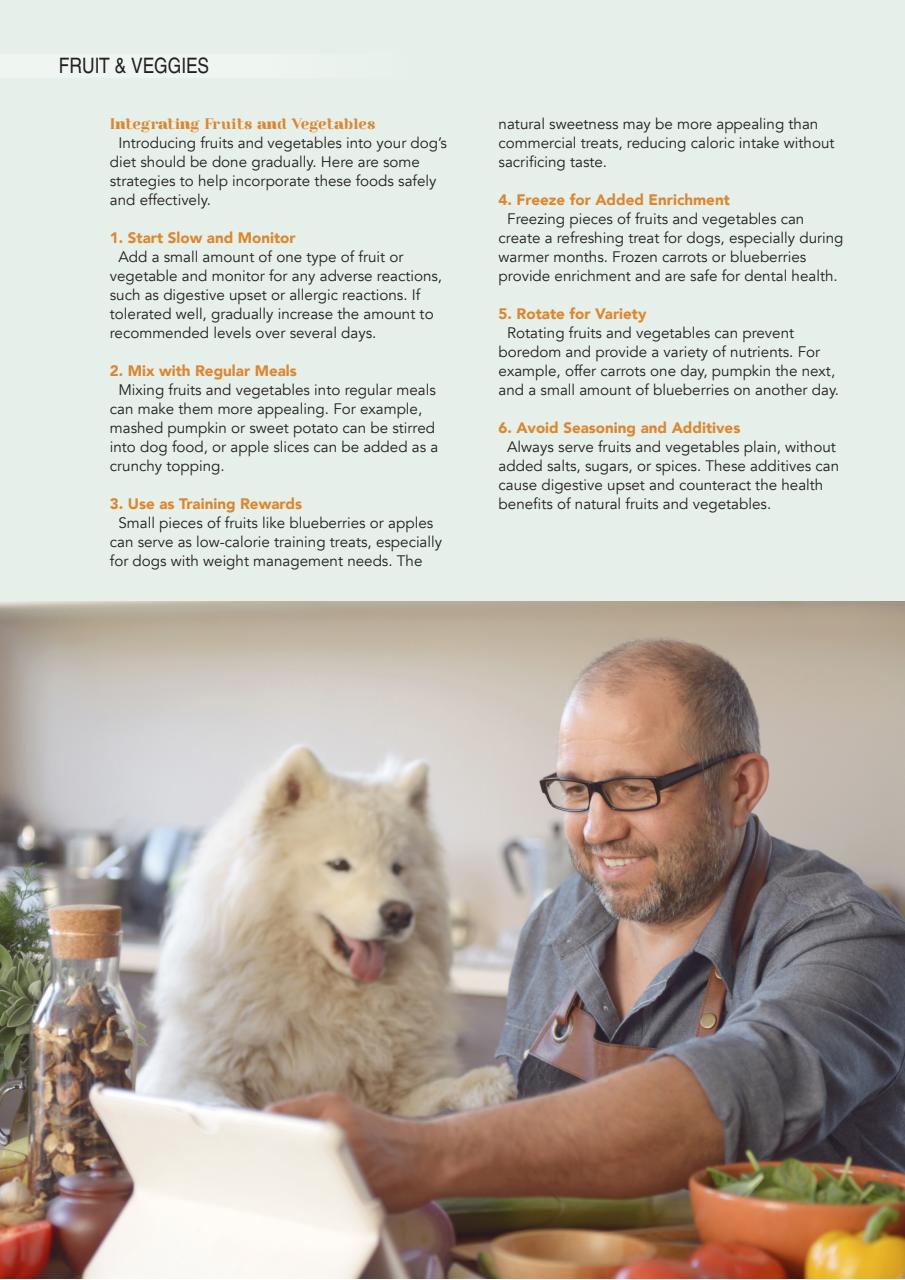 FRUIT & VEGGIES

Integrating Fruits and Vegetables

Introducing fruits and vegetables into your dog's diet should be done gradually. Here are some strategies to help incorporate these foods safely and effectively.

1. Start Slow and Monitor

Add a small amount of one type of fruit or vegetable and monitor for any adverse reactions, such as digestive upset or allergic reactions. If tolerated well, gradually increase the amount to recommended levels over several days.

2. Mix with Regular Meals

Mixing fruits and vegetables into regular meals can make them more appealing. For example, mashed pumpkin or sweet potato can be stirred into dog food, or apple slices can be added as a crunchy topping.

3. Use as Training Rewards

Small pieces of fruits like blueberries or apples can serve as low-calorie training treats, especially for dogs with weight management needs. The natural sweetness may be more appealing than commercial treats, reducing caloric intake without sacrificing taste.

4. Freeze for Added Enrichment

Freezing pieces of fruits and vegetables can create a refreshing treat for dogs, especially during warmer months. Frozen carrots or blueberries provide enrichment and are safe for dental health.

5. Rotate for Variety

Rotating fruits and vegetables can prevent boredom and provide a variety of nutrients. For example, offer carrots one day, pumpkin the next, and a small amount of blueberries on another day.

6. Avoid Seasoning and Additives

Always serve fruits and vegetables plain, without added salts, sugars, or spices. These additives can cause digestive upset and counteract the health benefits of natural fruits and vegetables.